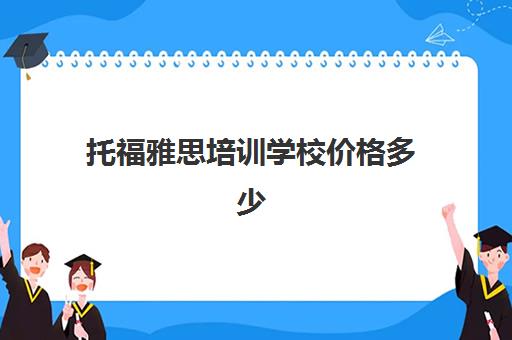 托福雅思培训学校价格多少